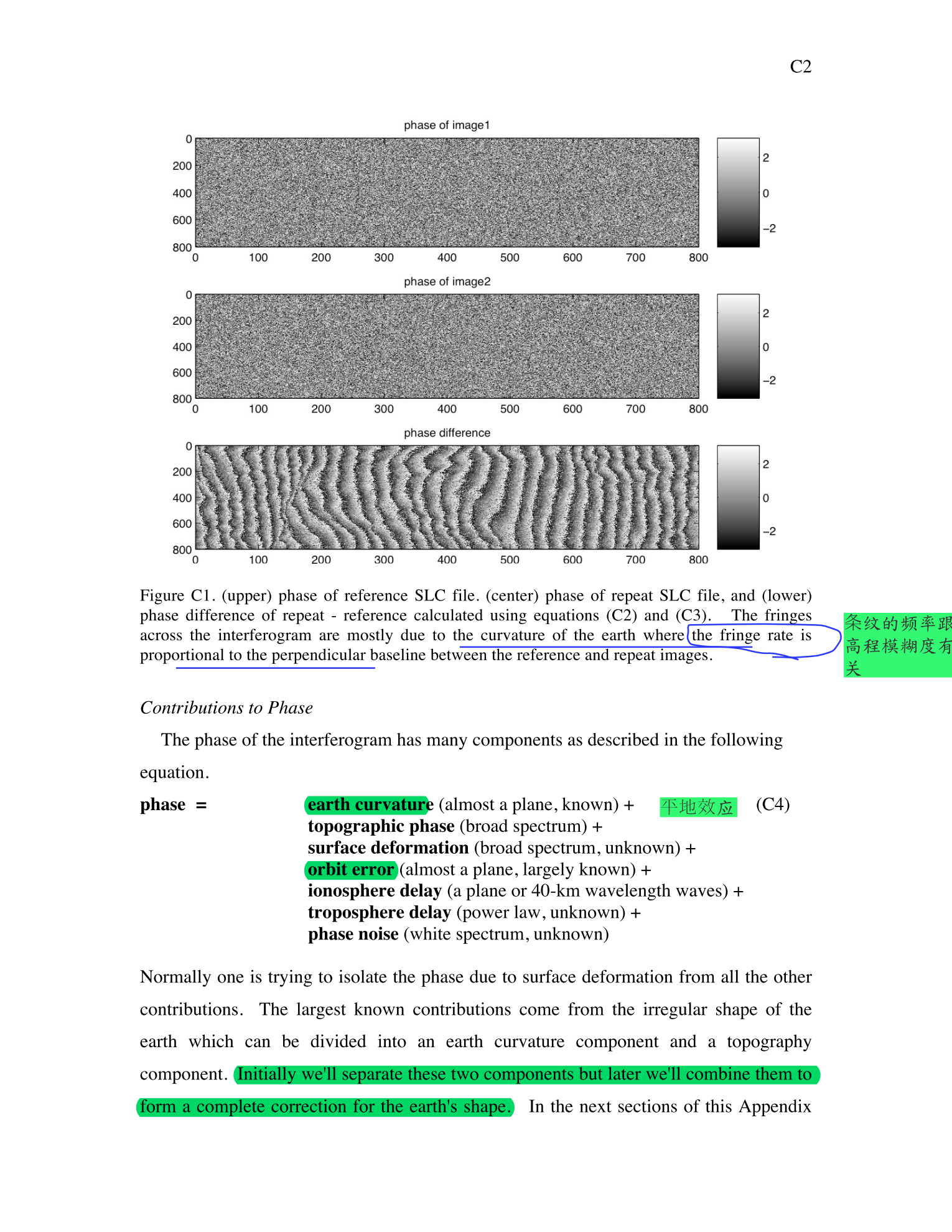 C2

phase of image1

0
200
400
600
800
0 100 200 300 400 500 600 700 800

2
0
−2

phase of image2

0
200
400
600
800
0 100 200 300 400 500 600 700 800

2
0
−2

phase difference

0
200
400
600
800
0 100 200 300 400 500 600 700 800

2
0
−2

Figure C1. (upper) phase of reference SLC file. (center) phase of repeat SLC file, and (lower) phase difference of repeat - reference calculated using equations (C2) and (C3). The fringes across the interferogram are mostly due to the curvature of the earth where the fringe rate is proportional to the perpendicular baseline between the reference and repeat images.

条纹的频率跟高程模糊度有关

Contributions to Phase

The phase of the interferogram has many components as described in the following equation.

phase = earth curvature (almost a plane, known) + 平地效应 (C4)
topographic phase (broad spectrum) +
surface deformation (broad spectrum, unknown) +
orbit error (almost a plane, largely known) +
ionosphere delay (a plane or 40-km wavelength waves) +
troposphere delay (power law, unknown) +
phase noise (white spectrum, unknown)

Normally one is trying to isolate the phase due to surface deformation from all the other contributions. The largest known contributions come from the irregular shape of the earth which can be divided into an earth curvature component and a topography component. Initially we'll separate these two components but later we'll combine them to form a complete correction for the earth's shape. In the next sections of this Appendix